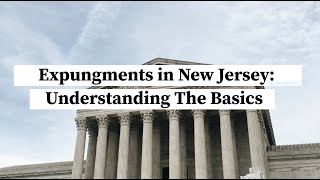 Expungments in New Jersey:
Understanding The Basics